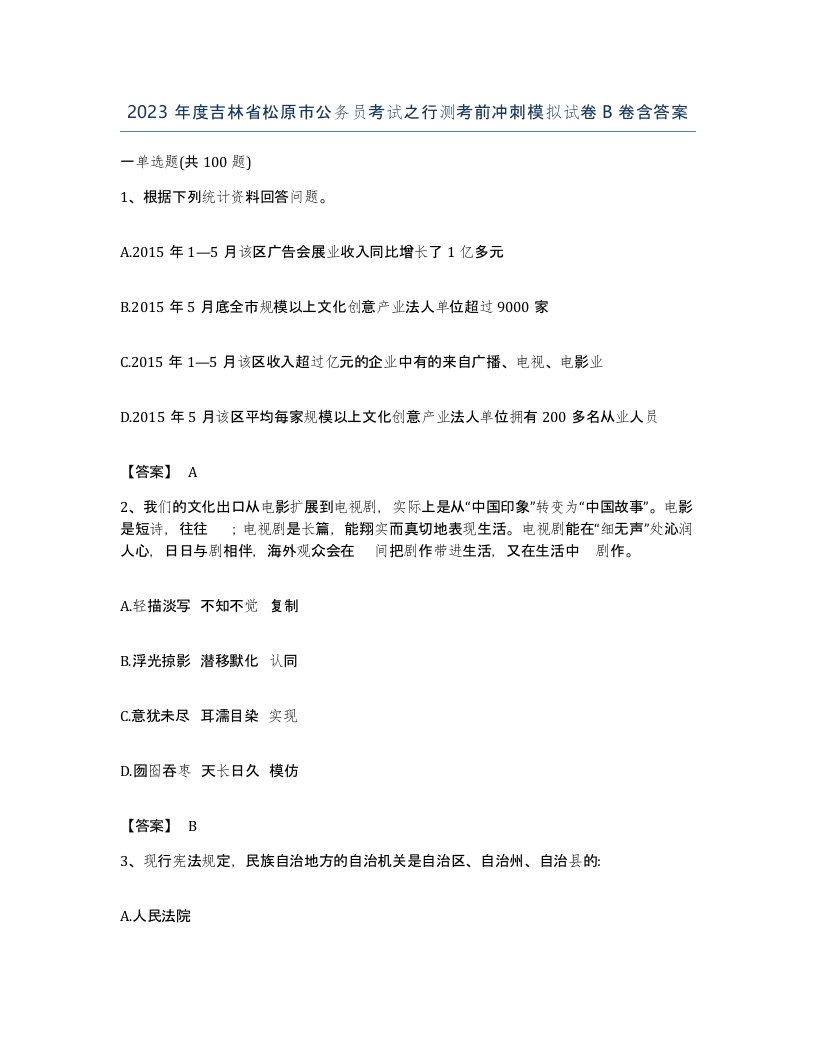 2023 年度吉林省松原市公务员考试之行测考前冲刺模拟试卷 B 卷含答案

一单选题(共 100 题)

1、根据下列统计资料回答问题。

A.2015 年 1—5 月该区广告会展业收入同比增长了 1 亿多元

B.2015 年 5 月底全市规模以上文化创意产业法人单位超过 9000 家

C.2015 年 1—5 月该区收入超过亿元的企业中有的来自广播、电视、电影业

D.2015 年 5 月该区平均每家规模以上文化创意产业法人单位拥有 200 多名从业人员

【答案】 A

2、我们的文化出口从电影扩展到电视剧，实际上是从“中国印象”转变为“中国故事”。电影是短诗，往往 ；电视剧是长篇，能翔实而真切地表现生活。电视剧能在“细无声”处沁润人心，日日与剧相伴，海外观众会在 间把剧作带进生活，又在生活中 剧作。

A.轻描淡写 不知不觉 复制

B.浮光掠影 潜移默化 认同

C.意犹未尽 耳濡目染 实现

D.囫囵吞枣 天长日久 模仿

【答案】 B

3、现行宪法规定，民族自治地方的自治机关是自治区、自治州、自治县的:

A.人民法院